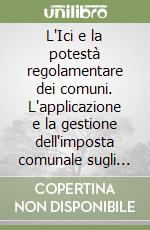 unilibro

L'Ici e la potestà regolamentare dei comuni. L'applicazione e la gestione dell'imposta comunale sugli...

COPERTINA NON DISPONIBILE